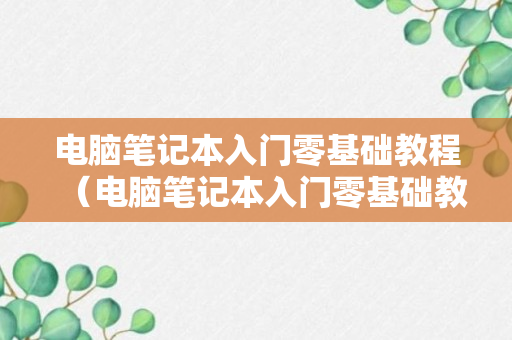 电脑笔记本入门零基础教程（电脑笔记本入门零基础教